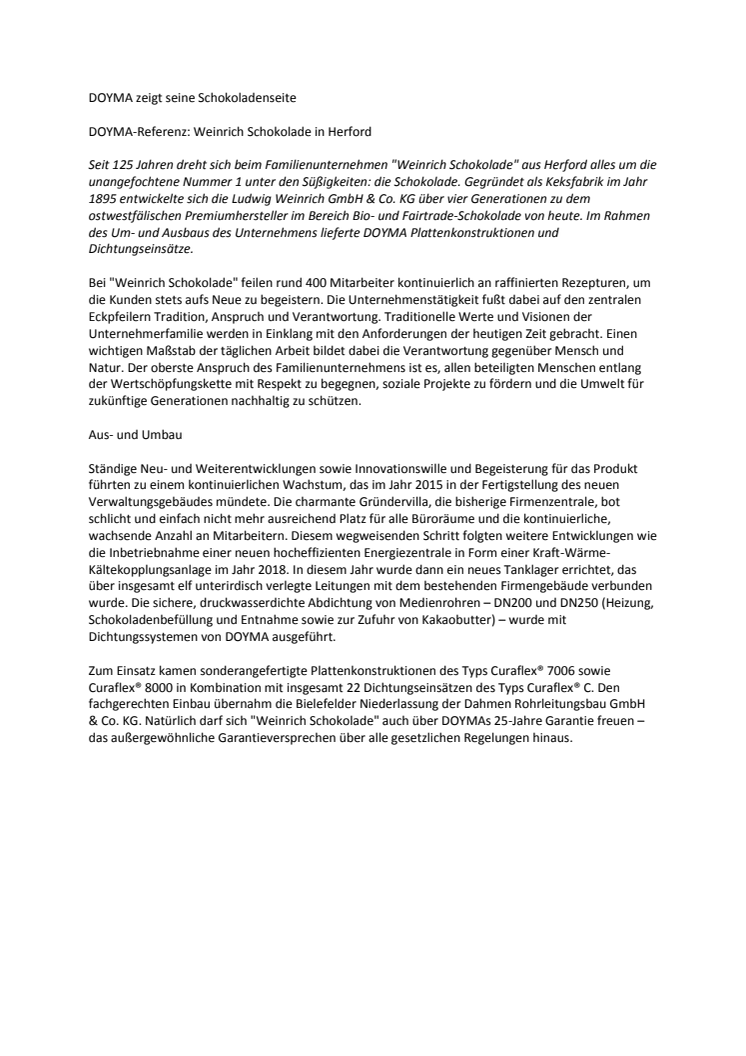 DOYMA zeigt seine Schokoladenseite

DOYMA-Referenz: Weinrich Schokolade in Herford

Seit 125 Jahren dreht sich beim Familienunternehmen "Weinrich Schokolade" aus Herford alles um die unangefochtene Nummer 1 unter den Süßigkeiten: die Schokolade. Gegründet als Keksfabrik im Jahr 1895 entwickelte sich die Ludwig Weinrich GmbH & Co. KG über vier Generationen zu dem ostwestfälischen Premiumhersteller im Bereich Bio- und Fairtrade-Schokolade von heute. Im Rahmen des Um- und Ausbaus des Unternehmens lieferte DOYMA Plattenkonstruktionen und Dichtungseinsätze.

Bei "Weinrich Schokolade" feilen rund 400 Mitarbeiter kontinuierlich an raffinierten Rezepturen, um die Kunden stets aufs Neue zu begeistern. Die Unternehmenstätigkeit fußt dabei auf den zentralen Eckpfeilern Tradition, Anspruch und Verantwortung. Traditionelle Werte und Visionen der Unternehmerfamilie werden in Einklang mit den Anforderungen der heutigen Zeit gebracht. Einen wichtigen Maßstab der täglichen Arbeit bildet dabei die Verantwortung gegenüber Mensch und Natur. Der oberste Anspruch des Familienunternehmens ist es, allen beteiligten Menschen entlang der Wertschöpfungskette mit Respekt zu begegnen, soziale Projekte zu fördern und die Umwelt für zukünftige Generationen nachhaltig zu schützen.

Aus- und Umbau

Ständige Neu- und Weiterentwicklungen sowie Innovationswille und Begeisterung für das Produkt führten zu einem kontinuierlichen Wachstum, das im Jahr 2015 in der Fertigstellung des neuen Verwaltungsgebäudes mündete. Die charmante Gründervilla, die bisherige Firmenzentrale, bot schlicht und einfach nicht mehr ausreichend Platz für alle Büroräume und die kontinuierliche, wachsende Anzahl an Mitarbeitern. Diesem wegweisenden Schritt folgten weitere Entwicklungen wie die Inbetriebnahme einer neuen hocheffizienten Energiezentrale in Form einer Kraft-Wärme-Kältekopplungsanlage im Jahr 2018. In diesem Jahr wurde dann ein neues Tanklager errichtet, das über insgesamt elf unterirdisch verlegte Leitungen mit dem bestehenden Firmengebäude verbunden wurde. Die sichere, druckwasserdichte Abdichtung von Medienrohren – DN200 und DN250 (Heizung, Schokoladenbefüllung und Entnahme sowie zur Zufuhr von Kakaobutter) – wurde mit Dichtungssystemen von DOYMA ausgeführt.

Zum Einsatz kamen sonderangefertigte Plattenkonstruktionen des Typs Curaflex® 7006 sowie Curaflex® 8000 in Kombination mit insgesamt 22 Dichtungseinsätzen des Typs Curaflex® C. Den fachgerechten Einbau übernahm die Bielefelder Niederlassung der Dahmen Rohrleitungsbau GmbH & Co. KG. Natürlich darf sich "Weinrich Schokolade" auch über DOYMAs 25-Jahre Garantie freuen – das außergewöhnliche Garantieversprechen über alle gesetzlichen Regelungen hinaus.